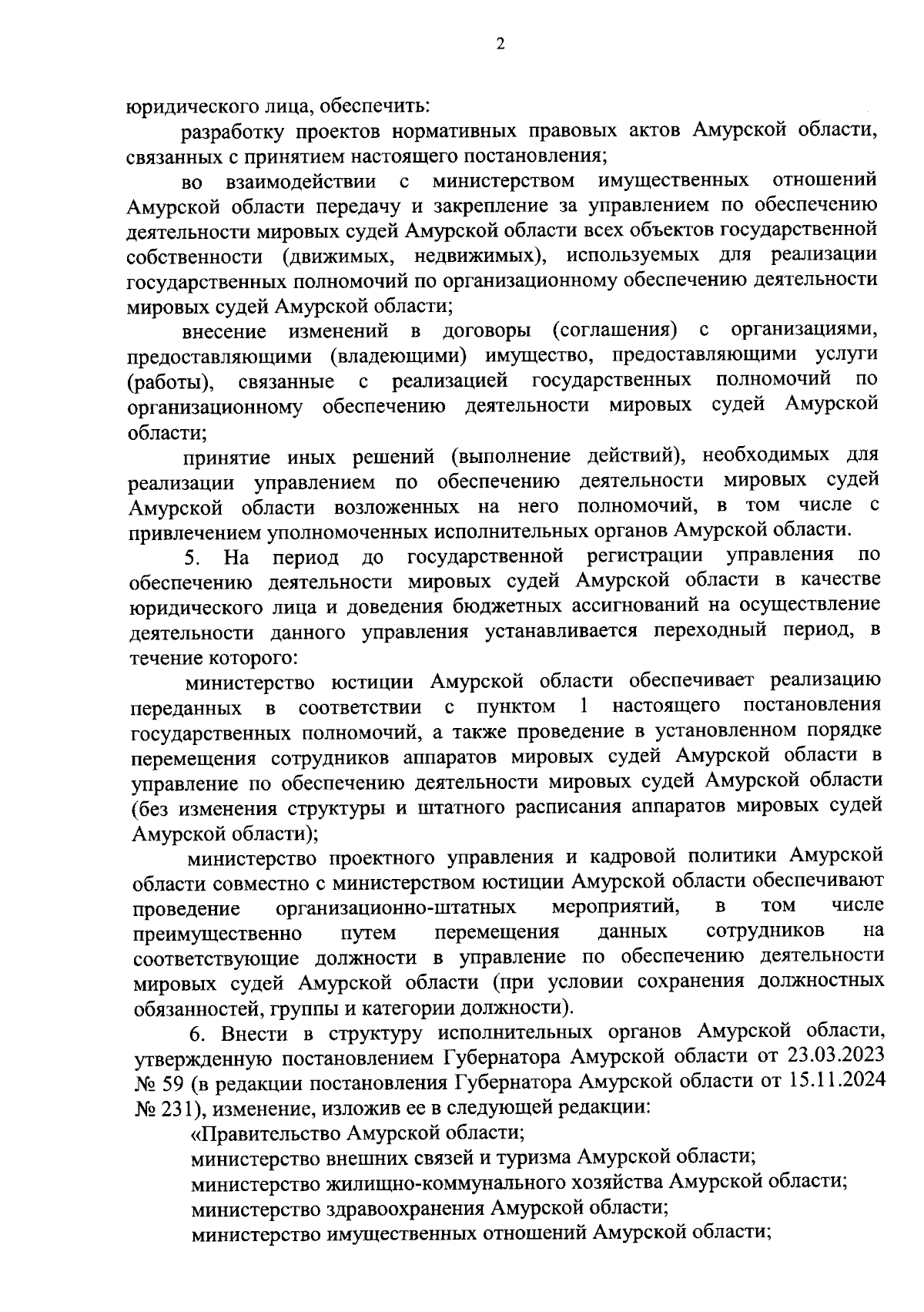 2

юридического лица, обеспечить:

разработку проектов нормативных правовых актов Амурской области, связанных с принятием настоящего постановления;

во взаимодействии с министерством имущественных отношений Амурской области передачу и закрепление за управлением по обеспечению деятельности мировых судей Амурской области всех объектов государственной собственности (движимых, недвижимых), используемых для реализации государственных полномочий по организационному обеспечению деятельности мировых судей Амурской области;

внесение изменений в договоры (соглашения) с организациями, предоставляющими (владеющими) имущество, предоставляющими услуги (работы), связанные с реализацией государственных полномочий по организационному обеспечению деятельности мировых судей Амурской области;

принятие иных решений (выполнение действий), необходимых для реализации управлением по обеспечению деятельности мировых судей Амурской области возложенных на него полномочий, в том числе с привлечением уполномоченных исполнительных органов Амурской области.

5. На период до государственной регистрации управления по обеспечению деятельности мировых судей Амурской области в качестве юридического лица и доведения бюджетных ассигнований на осуществление деятельности данного управления устанавливается переходный период, в течение которого:

министерство юстиции Амурской области обеспечивает реализацию переданных в соответствии с пунктом 1 настоящего постановления государственных полномочий, а также проведение в установленном порядке перемещения сотрудников аппаратов мировых судей Амурской области в управление по обеспечению деятельности мировых судей Амурской области (без изменения структуры и штатного расписания аппаратов мировых судей Амурской области);

министерство проектного управления и кадровой политики Амурской области совместно с министерством юстиции Амурской области обеспечивают проведение организационно-штатных мероприятий, в том числе преимущественно путем перемещения данных сотрудников на соответствующие должности в управление по обеспечению деятельности мировых судей Амурской области (при условии сохранения должностных обязанностей, группы и категории должности).

6. Внести в структуру исполнительных органов Амурской области, утвержденную постановлением Губернатора Амурской области от 23.03.2023 № 59 (в редакции постановления Губернатора Амурской области от 15.11.2024 № 231), изменение, изложив ее в следующей редакции:

«Правительство Амурской области;
министерство внешних связей и туризма Амурской области;
министерство жилищно-коммунального хозяйства Амурской области;
министерство здравоохранения Амурской области;
министерство имущественных отношений Амурской области;